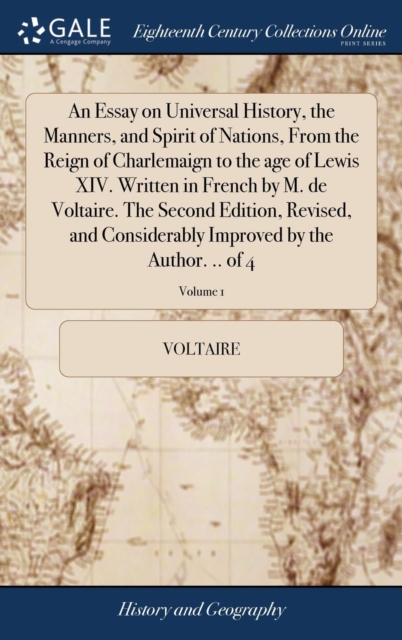 GALE
A Cengage Company

Eighteenth Century Collections Online
PRINT SERIES

An Essay on Universal History, the Manners, and Spirit of Nations, From the Reign of Charlemaign to the age of Lewis XIV. Written in French by M. de Voltaire. The Second Edition, Revised, and Considerably Improved by the Author. .. of 4

Volume 1

VOLTAIRE

History and Geography